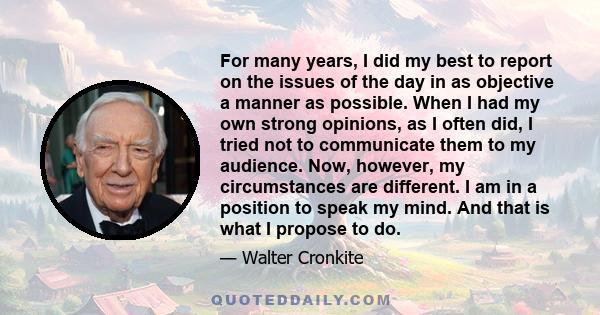 For many years, I did my best to report on the issues of the day in as objective a manner as possible. When I had my own strong opinions, as I often did, I tried not to communicate them to my audience. Now, however, my circumstances are different. I am in a position to speak my mind. And that is what I propose to do.

— Walter Cronkite

QUOTEDDAILY.COM